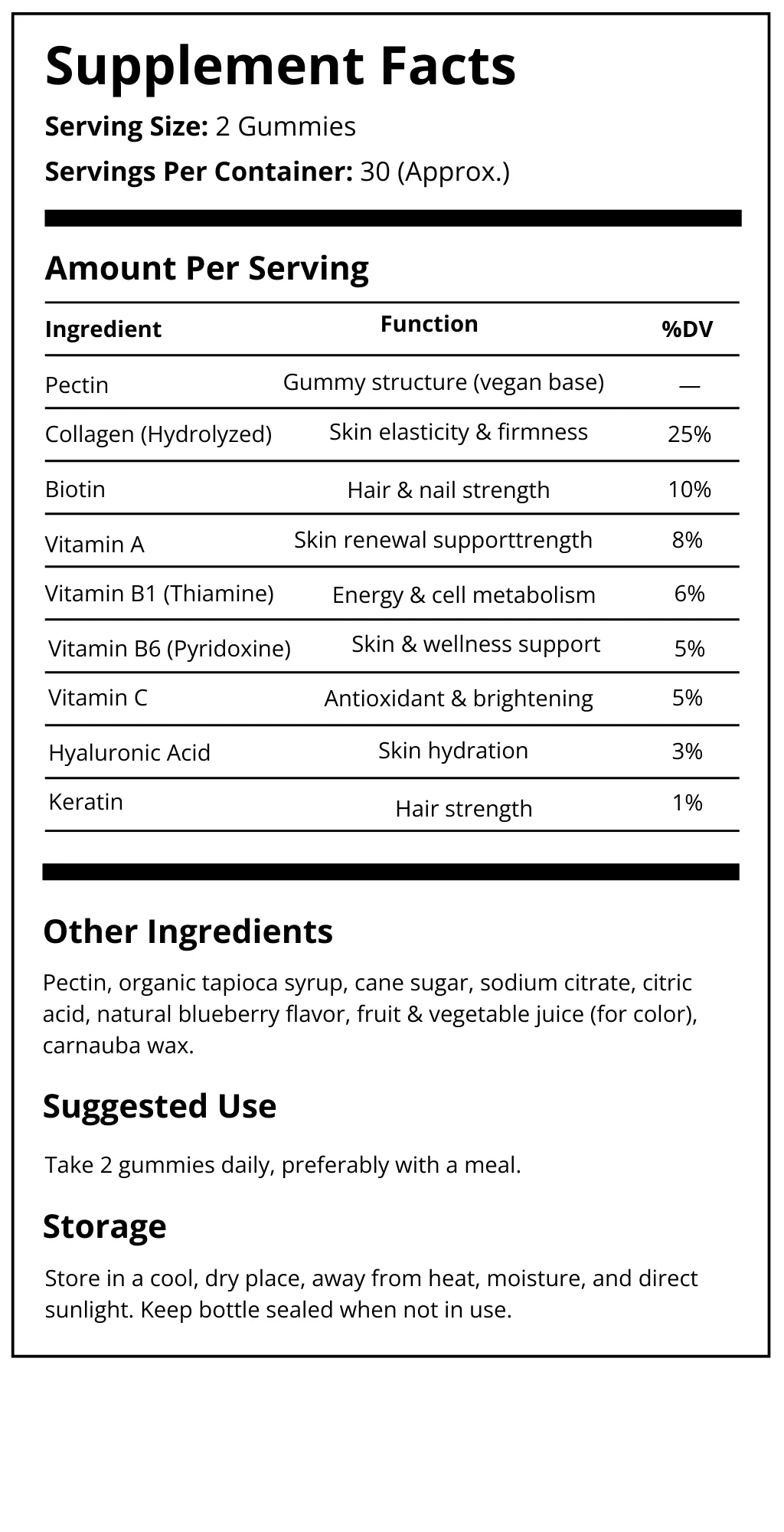 Supplement Facts

Serving Size: 2 Gummies

Servings Per Container: 30 (Approx.)

Amount Per Serving

| Ingredient | Function | %DV |
|---|---|---|
| Pectin | Gummy structure (vegan base) | — |
| Collagen (Hydrolyzed) | Skin elasticity & firmness | 25% |
| Biotin | Hair & nail strength | 10% |
| Vitamin A | Skin renewal supporttrength | 8% |
| Vitamin B1 (Thiamine) | Energy & cell metabolism | 6% |
| Vitamin B6 (Pyridoxine) | Skin & wellness support | 5% |
| Vitamin C | Antioxidant & brightening | 5% |
| Hyaluronic Acid | Skin hydration | 3% |
| Keratin | Hair strength | 1% |

Other Ingredients

Pectin, organic tapioca syrup, cane sugar, sodium citrate, citric acid, natural blueberry flavor, fruit & vegetable juice (for color), carnauba wax.

Suggested Use

Take 2 gummies daily, preferably with a meal.

Storage

Store in a cool, dry place, away from heat, moisture, and direct sunlight. Keep bottle sealed when not in use.